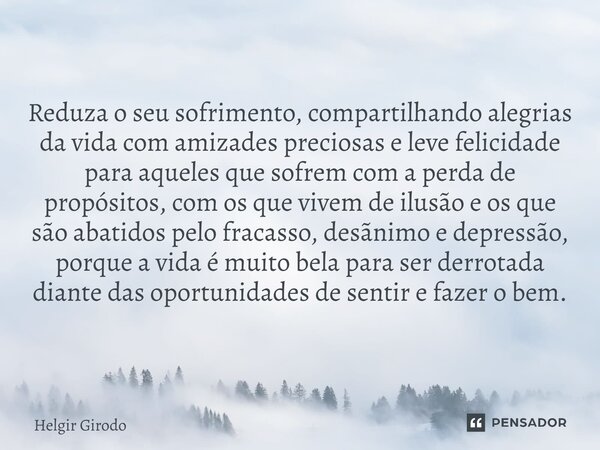 Reduza o seu sofrimento, compartilhando alegrias da vida com amizades preciosas e leve felicidade para aqueles que sofrem com a perda de propósitos, com os que vivem de ilusão e os que são abatidos pelo fracasso, desãnimo e depressão, porque a vida é muito bela para ser derrotada diante das oportunidades de sentir e fazer o bem.

Helgir Girodo

PENSADOR